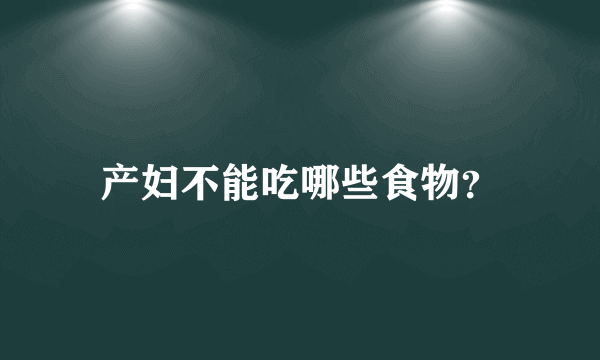 产妇不能吃哪些食物?